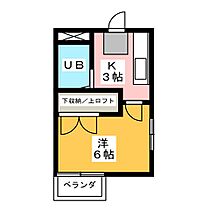 UB

K
3帖

下収納／上ロフト

洋
6帖

ベランダ